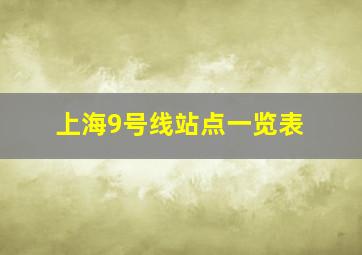 上海9号线站点一览表